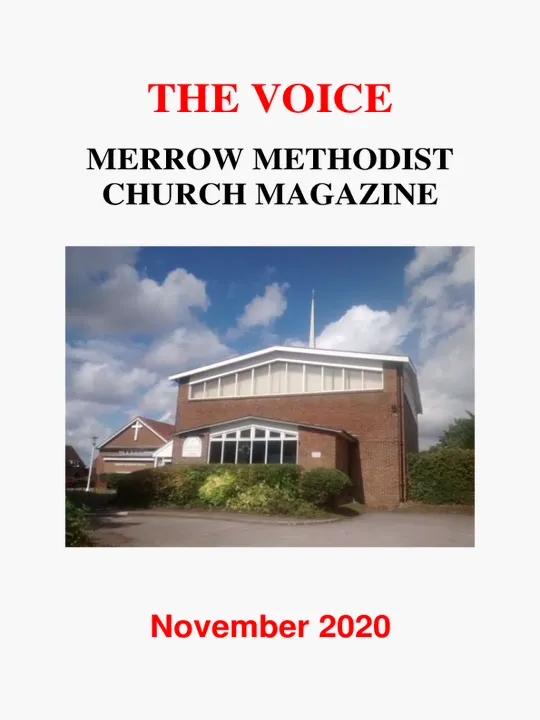 THE VOICE

MERROW METHODIST
CHURCH MAGAZINE

November 2020